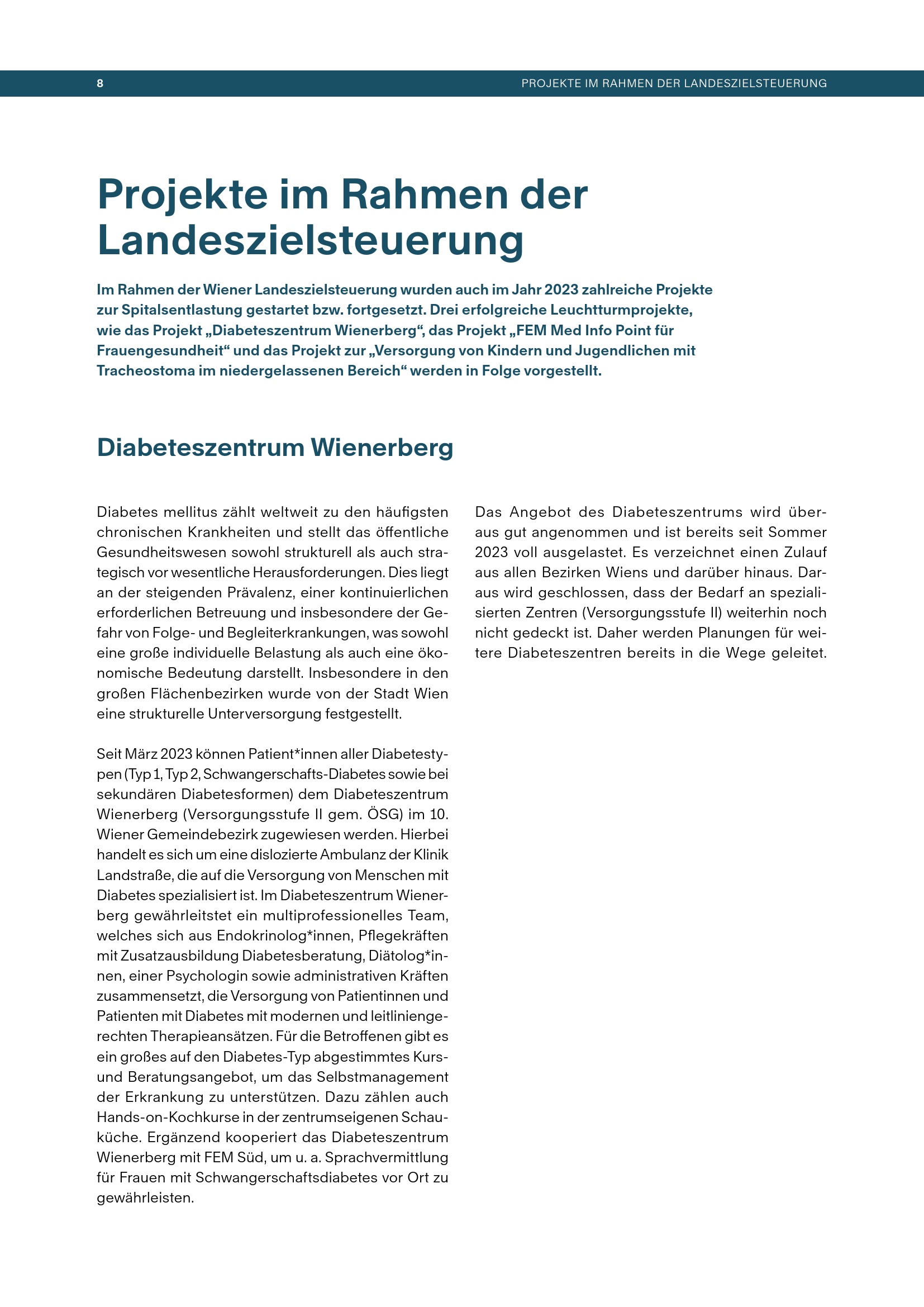 8

PROJEKTE IM RAHMEN DER LANDESZIELSTEUERUNG

Projekte im Rahmen der Landeszielsteuerung

Im Rahmen der Wiener Landeszielsteuerung wurden auch im Jahr 2023 zahlreiche Projekte zur Spitalsentlastung gestartet bzw. fortgesetzt. Drei erfolgreiche Leuchtturmprojekte, wie das Projekt „Diabeteszentrum Wienerberg“, das Projekt „FEM Med Info Point für Frauengesundheit“ und das Projekt zur „Versorgung von Kindern und Jugendlichen mit Tracheostoma im niedergelassenen Bereich“ werden in Folge vorgestellt.

Diabeteszentrum Wienerberg

Diabetes mellitus zählt weltweit zu den häufigsten chronischen Krankheiten und stellt das öffentliche Gesundheitswesen sowohl strukturell als auch strategisch vor wesentliche Herausforderungen. Dies liegt an der steigenden Prävalenz, einer kontinuierlichen erforderlichen Betreuung und insbesondere der Gefahr von Folge- und Begleiterkrankungen, was sowohl eine große individuelle Belastung als auch eine ökonomische Bedeutung darstellt. Insbesondere in den großen Flächenbezirken wurde von der Stadt Wien eine strukturelle Unterversorgung festgestellt.

Seit März 2023 können Patient*innen aller Diabetestypen (Typ 1, Typ 2, Schwangerschafts-Diabetes sowie bei sekundären Diabetesformen) dem Diabeteszentrum Wienerberg (Versorgungsstufe II gem. ÖSG) im 10. Wiener Gemeindebezirk zugewiesen werden. Hierbei handelt es sich um eine dislozierte Ambulanz der Klinik Landstraße, die auf die Versorgung von Menschen mit Diabetes spezialisiert ist. Im Diabeteszentrum Wienerberg gewährleitstet ein multiprofessionelles Team, welches sich aus Endokrinolog*innen, Pflegekräften mit Zusatzausbildung Diabetesberatung, Diätolog*innen, einer Psychologin sowie administrativen Kräften zusammensetzt, die Versorgung von Patientinnen und Patienten mit Diabetes mit modernen und leitliniengerechten Therapieansätzen. Für die Betroffenen gibt es ein großes auf den Diabetes-Typ abgestimmtes Kurs- und Beratungsangebot, um das Selbstmanagement der Erkrankung zu unterstützen. Dazu zählen auch Hands-on-Kochkurse in der zentrumseigenen Schauküche. Ergänzend kooperiert das Diabeteszentrum Wienerberg mit FEM Süd, um u. a. Sprachvermittlung für Frauen mit Schwangerschaftsdiabetes vor Ort zu gewährleisten.

Das Angebot des Diabeteszentrums wird überaus gut angenommen und ist bereits seit Sommer 2023 voll ausgelastet. Es verzeichnet einen Zulauf aus allen Bezirken Wiens und darüber hinaus. Daraus wird geschlossen, dass der Bedarf an spezialisierten Zentren (Versorgungsstufe II) weiterhin noch nicht gedeckt ist. Daher werden Planungen für weitere Diabeteszentren bereits in die Wege geleitet.